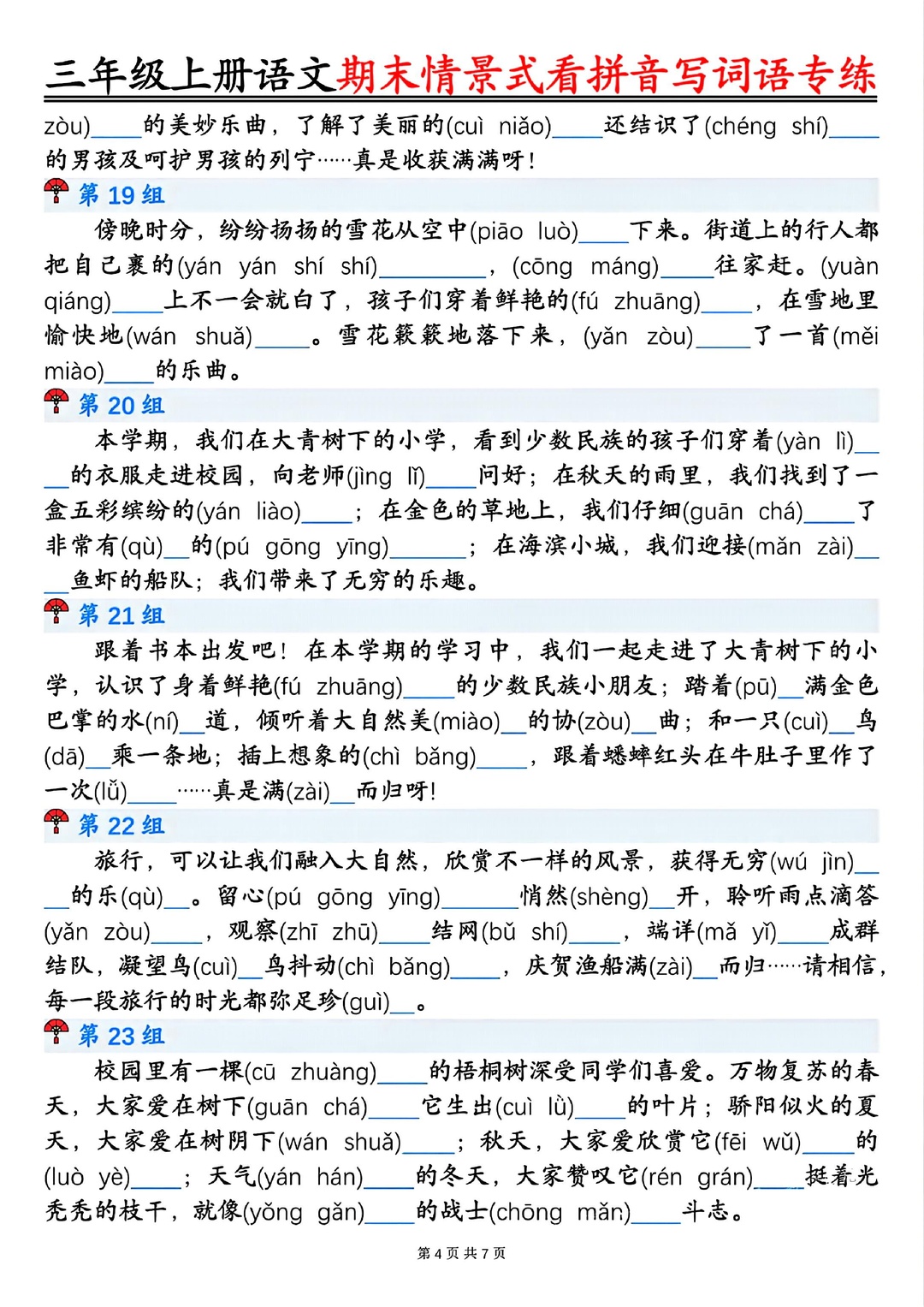 三年级上册语文期末情景式看拼音写词语专练

zòu)____的美妙乐曲，了解了美丽的(cuì niǎo)____还结识了(chéng shí)____的男孩及呵护男孩的列宁……真是收获满满呀！

第 19 组

傍晚时分，纷纷扬扬的雪花从空中(piāo luò)____下来。街道上的行人都把自己裹的(yán yán shí shí)________，(cōng máng)____往家赶。(yuàn qiáng)____上不一会就白了，孩子们穿着鲜艳的(fú zhuāng)____，在雪地里愉快地(wán shuǎ)____。雪花簌簌地落下来，(yǎn zòu)____了一首(měi miào)____的乐曲。

第 20 组

本学期，我们在大青树下的小学，看到少数民族的孩子们穿着(yàn lì)____的衣服走进校园，向老师(jìng lǐ)____问好；在秋天的雨里，我们找到了一盒五彩缤纷的(yán liào)____；在金色的草地上，我们仔细(guān chá)____了非常有(qù)__的(pú gōng yīng)______；在海滨小城，我们迎接(mǎn zài)____鱼虾的船队；我们带来了无穷的乐趣。

第 21 组

跟着书本出发吧！在本学期的学习中，我们一起走进了大青树下的小学，认识了身着鲜艳(fú zhuāng)____的少数民族小朋友；踏着(pū)__满金色巴掌的水(ní)__道，倾听着大自然美(miào)__的协(zòu)__曲；和一只(cuì)__鸟(dā)__乘一条地；插上想象的(chì bǎng)____，跟着蟋蟀红头在牛肚子里作了一次(lǚ)____……真是满(zài)__而归呀！

第 22 组

旅行，可以让我们融入大自然，欣赏不一样的风景，获得无穷(wú jìn)____的乐(qù)__。留心(pú gōng yīng)______悄然(shèng)__开，聆听雨点滴答(yǎn zòu)____，观察(zhī zhū)____结网(bǔ shí)____，端详(mǎ yǐ)____成群结队，凝望鸟(cuì)__鸟抖动(chì bǎng)____，庆贺渔船满(zài)__而归……请相信，每一段旅行的时光都弥足珍(guì)__。

第 23 组

校园里有一棵(cū zhuàng)____的梧桐树深受同学们喜爱。万物复苏的春天，大家爱在树下(guān chá)____它生出(cuì lǜ)____的叶片；骄阳似火的夏天，大家爱在树阴下(wán shuǎ)____；秋天，大家爱欣赏它(fēi wǔ)____的(luò yè)____；天气(yán hán)____的冬天，大家赞叹它(rén grán)____挺着光秃秃的枝干，就像(yǒng gǎn)____的战士(chōng mǎn)____斗志。

第 4 页 共 7 页